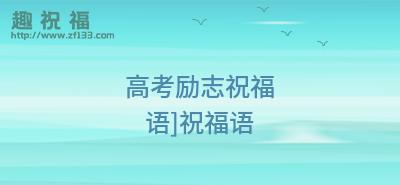 趣祝福
http://www.zf133.com

高考励志祝福语]祝福语